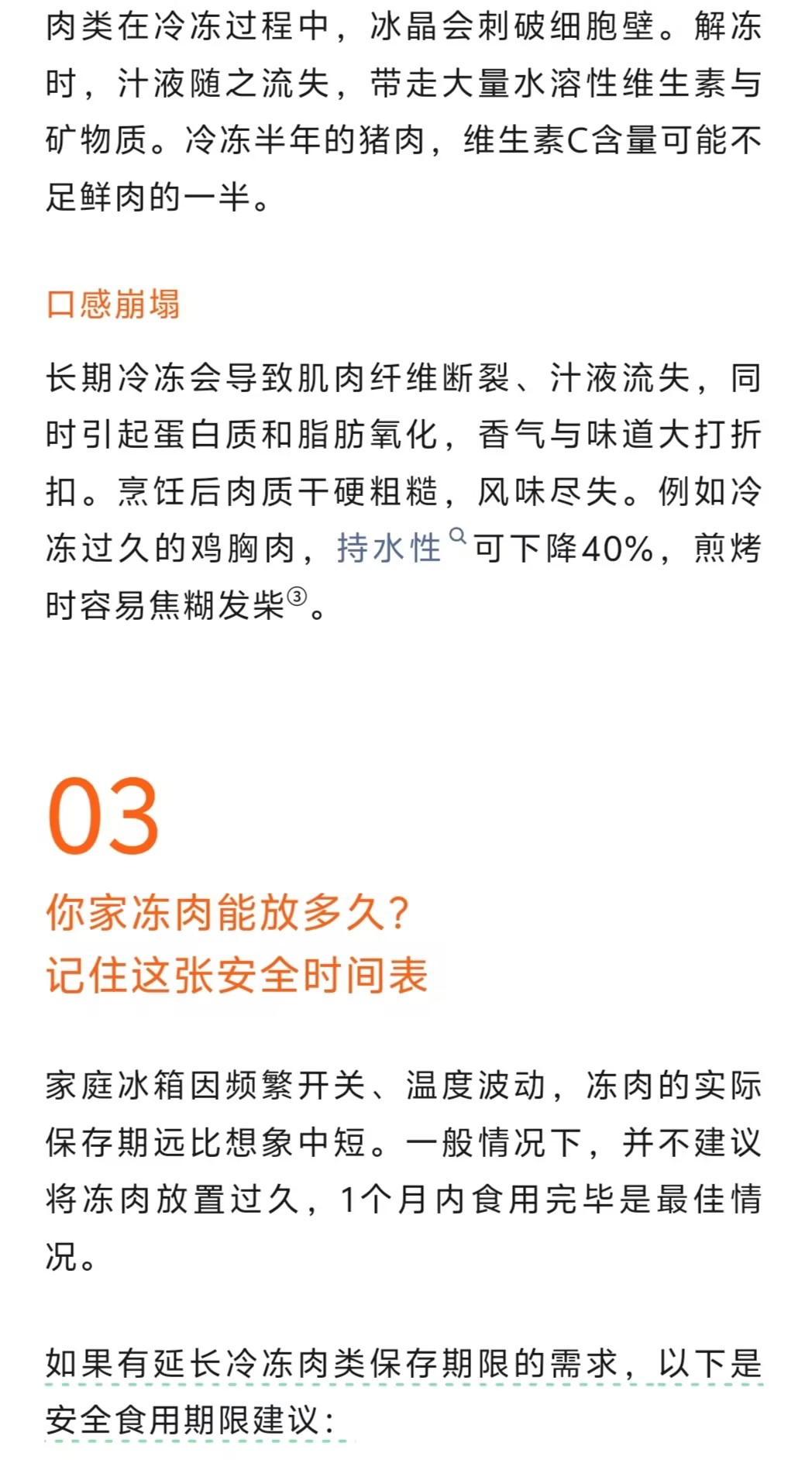 肉类在冷冻过程中，冰晶会刺破细胞壁。解冻时，汁液随之流失，带走大量水溶性维生素与矿物质。冷冻半年的猪肉，维生素C含量可能不足鲜肉的一半。

口感崩塌

长期冷冻会导致肌肉纤维断裂、汁液流失，同时引起蛋白质和脂肪氧化，香气与味道大打折扣。烹饪后肉质干硬粗糙，风味尽失。例如冷冻过久的鸡胸肉，持水性可下降40%，煎烤时容易焦糊发柴③。

03

你家冻肉能放多久？
记住这张安全时间表

家庭冰箱因频繁开关、温度波动，冻肉的实际保存期远比想象中短。一般情况下，并不建议将冻肉放置过久，1个月内食用完毕是最佳情况。

如果有延长冷冻肉类保存期限的需求，以下是安全食用期限建议：